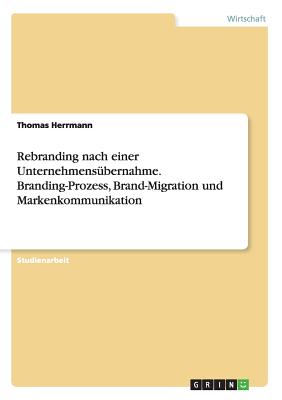 Wirtschaft

Thomas Herrmann

Rebranding nach einer Unternehmensübernahme. Branding-Prozess, Brand-Migration und Markenkommunikation

Studienarbeit

GRIN